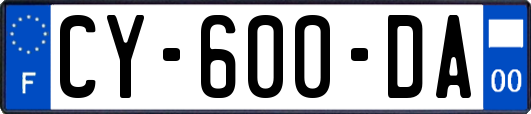 F
CY-600-DA
00